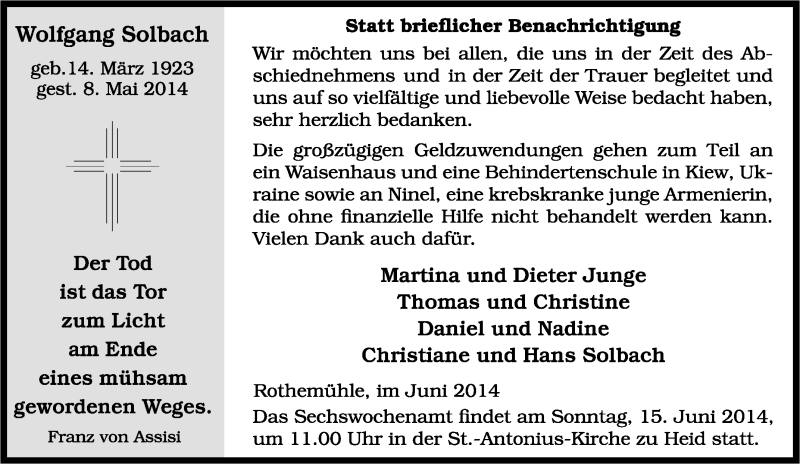 Wolfgang Solbach

geb.14. März 1923
gest. 8. Mai 2014

Der Tod
ist das Tor
zum Licht
am Ende
eines mühsam
gewordenen Weges.

Franz von Assisi

Statt brieflicher Benachrichtigung

Wir möchten uns bei allen, die uns in der Zeit des Abschiednehmens und in der Zeit der Trauer begleitet und uns auf so vielfältige und liebevolle Weise bedacht haben, sehr herzlich bedanken.

Die großzügigen Geldzuwendungen gehen zum Teil an ein Waisenhaus und eine Behindertenschule in Kiew, Ukraine sowie an Ninel, eine krebskranke junge Armenierin, die ohne finanzielle Hilfe nicht behandelt werden kann. Vielen Dank auch dafür.

Martina und Dieter Junge
Thomas und Christine
Daniel und Nadine
Christiane und Hans Solbach

Rothemühle, im Juni 2014

Das Sechswochenamt findet am Sonntag, 15. Juni 2014, um 11.00 Uhr in der St.-Antonius-Kirche zu Heid statt.